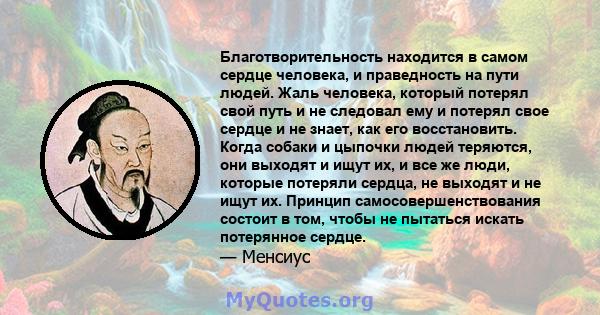 Благотворительность находится в самом сердце человека, и праведность на пути людей. Жаль человека, который потерял свой путь и не следовал ему и потерял свое сердце и не знает, как его восстановить. Когда собаки и цыпочки людей теряются, они выходят и ищут их, и все же люди, которые потеряли сердца, не выходят и не ищут их. Принцип самосовершенствования состоит в том, чтобы не пытаться искать потерянное сердце.
— Менсиус

MyQuotes.org